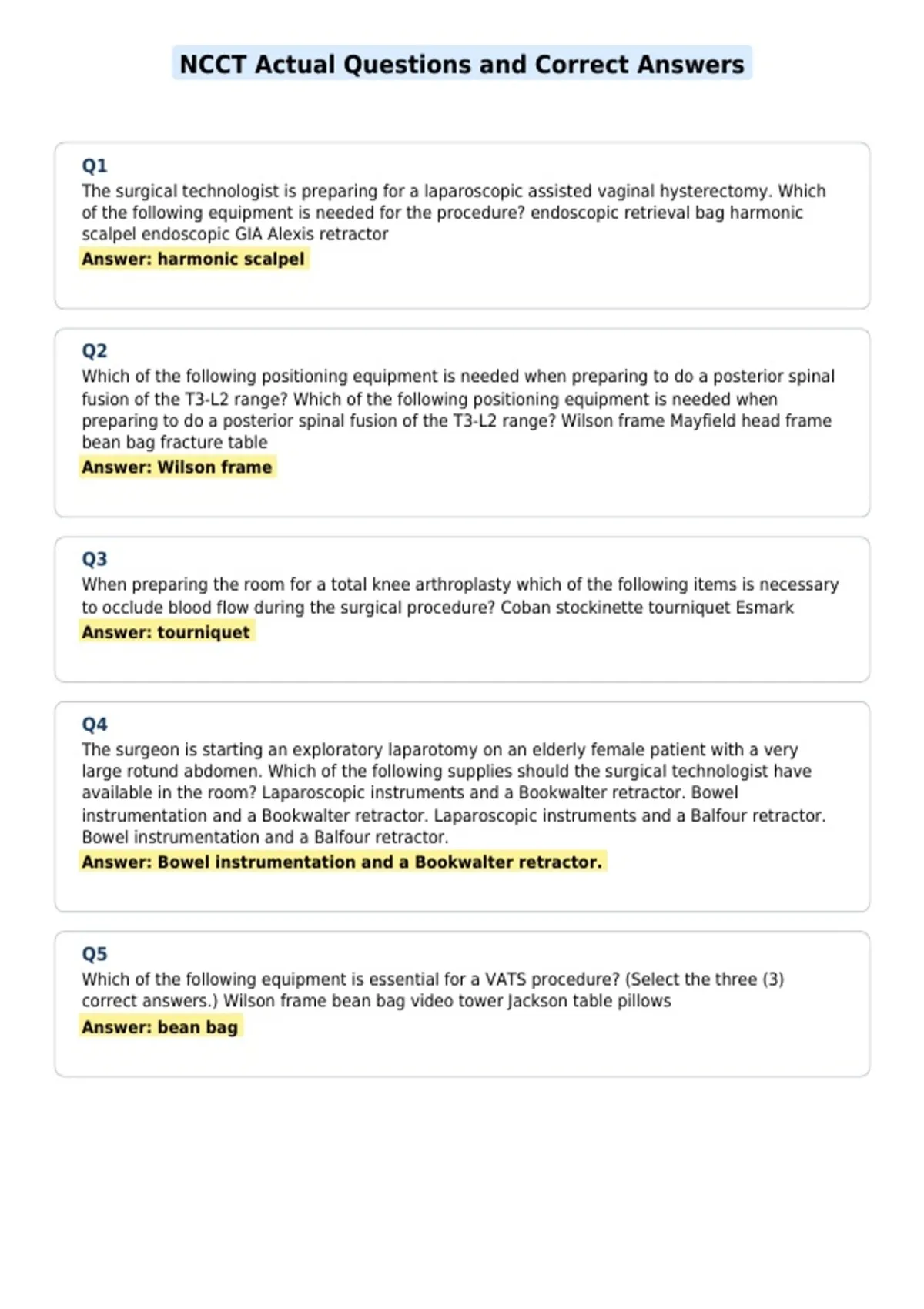 NCCT Actual Questions and Correct Answers

Q1
The surgical technologist is preparing for a laparoscopic assisted vaginal hysterectomy. Which of the following equipment is needed for the procedure? endoscopic retrieval bag harmonic scalpel endoscopic GIA Alexis retractor
Answer: harmonic scalpel

Q2
Which of the following positioning equipment is needed when preparing to do a posterior spinal fusion of the T3-L2 range? Which of the following positioning equipment is needed when preparing to do a posterior spinal fusion of the T3-L2 range? Wilson frame Mayfield head frame bean bag fracture table
Answer: Wilson frame

Q3
When preparing the room for a total knee arthroplasty which of the following items is necessary to occlude blood flow during the surgical procedure? Coban stockinette tourniquet Esmark
Answer: tourniquet

Q4
The surgeon is starting an exploratory laparotomy on an elderly female patient with a very large rotund abdomen. Which of the following supplies should the surgical technologist have available in the room? Laparoscopic instruments and a Bookwalter retractor. Bowel instrumentation and a Bookwalter retractor. Laparoscopic instruments and a Balfour retractor. Bowel instrumentation and a Balfour retractor.
Answer: Bowel instrumentation and a Bookwalter retractor.

Q5
Which of the following equipment is essential for a VATS procedure? (Select the three (3) correct answers.) Wilson frame bean bag video tower Jackson table pillows
Answer: bean bag